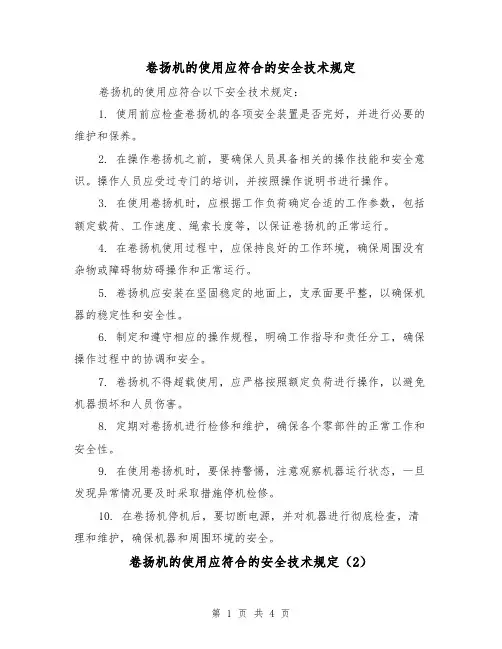 卷扬机的使用应符合的安全技术规定

卷扬机的使用应符合以下安全技术规定：

1. 使用前应检查卷扬机的各项安全装置是否完好，并进行必要的维护和保养。

2. 在操作卷扬机之前，要确保人员具备相关的操作技能和安全意识。操作人员应受过专门的培训，并按照操作说明书进行操作。

3. 在使用卷扬机时，应根据工作负荷确定合适的工作参数，包括额定载荷、工作速度、绳索长度等，以保证卷扬机的正常运行。

4. 在卷扬机使用过程中，应保持良好的工作环境，确保周围没有杂物或障碍物妨碍操作和正常运行。

5. 卷扬机应安装在坚固稳定的地面上，支承面要平整，以确保机器的稳定性和安全性。

6. 制定和遵守相应的操作规程，明确工作指导和责任分工，确保操作过程中的协调和安全。

7. 卷扬机不得超载使用，应严格按照额定负荷进行操作，以避免机器损坏和人员伤害。

8. 定期对卷扬机进行检修和维护，确保各个零部件的正常工作和安全性。

9. 在使用卷扬机时，要保持警惕，注意观察机器运行状态，一旦发现异常情况要及时采取措施停机检修。

10. 在卷扬机停机后，要切断电源，并对机器进行彻底检查，清理和维护，确保机器和周围环境的安全。

卷扬机的使用应符合的安全技术规定（2）

第 1 页 共 4 页